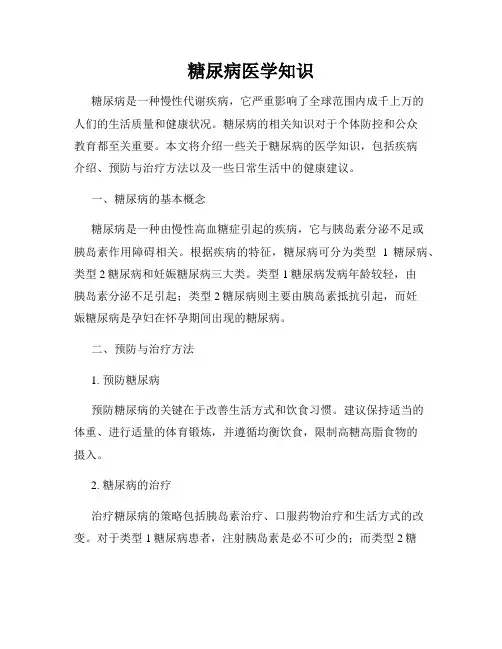 糖尿病医学知识

糖尿病是一种慢性代谢疾病，它严重影响了全球范围内成千上万的人们的生活质量和健康状况。糖尿病的相关知识对于个体防控和公众教育都至关重要。本文将介绍一些关于糖尿病的医学知识，包括疾病介绍、预防与治疗方法以及一些日常生活中的健康建议。

一、糖尿病的基本概念

糖尿病是一种由慢性高血糖症引起的疾病，它与胰岛素分泌不足或胰岛素作用障碍相关。根据疾病的特征，糖尿病可分为类型 1 糖尿病、类型 2 糖尿病和妊娠糖尿病三大类。类型 1 糖尿病发病年龄较轻，由胰岛素分泌不足引起；类型 2 糖尿病则主要由胰岛素抵抗引起，而妊娠糖尿病是孕妇在怀孕期间出现的糖尿病。

二、预防与治疗方法

1. 预防糖尿病

预防糖尿病的关键在于改善生活方式和饮食习惯。建议保持适当的体重、进行适量的体育锻炼，并遵循均衡饮食，限制高糖高脂食物的摄入。

2. 糖尿病的治疗

治疗糖尿病的策略包括胰岛素治疗、口服药物治疗和生活方式的改变。对于类型 1 糖尿病患者，注射胰岛素是必不可少的；而类型 2 糖